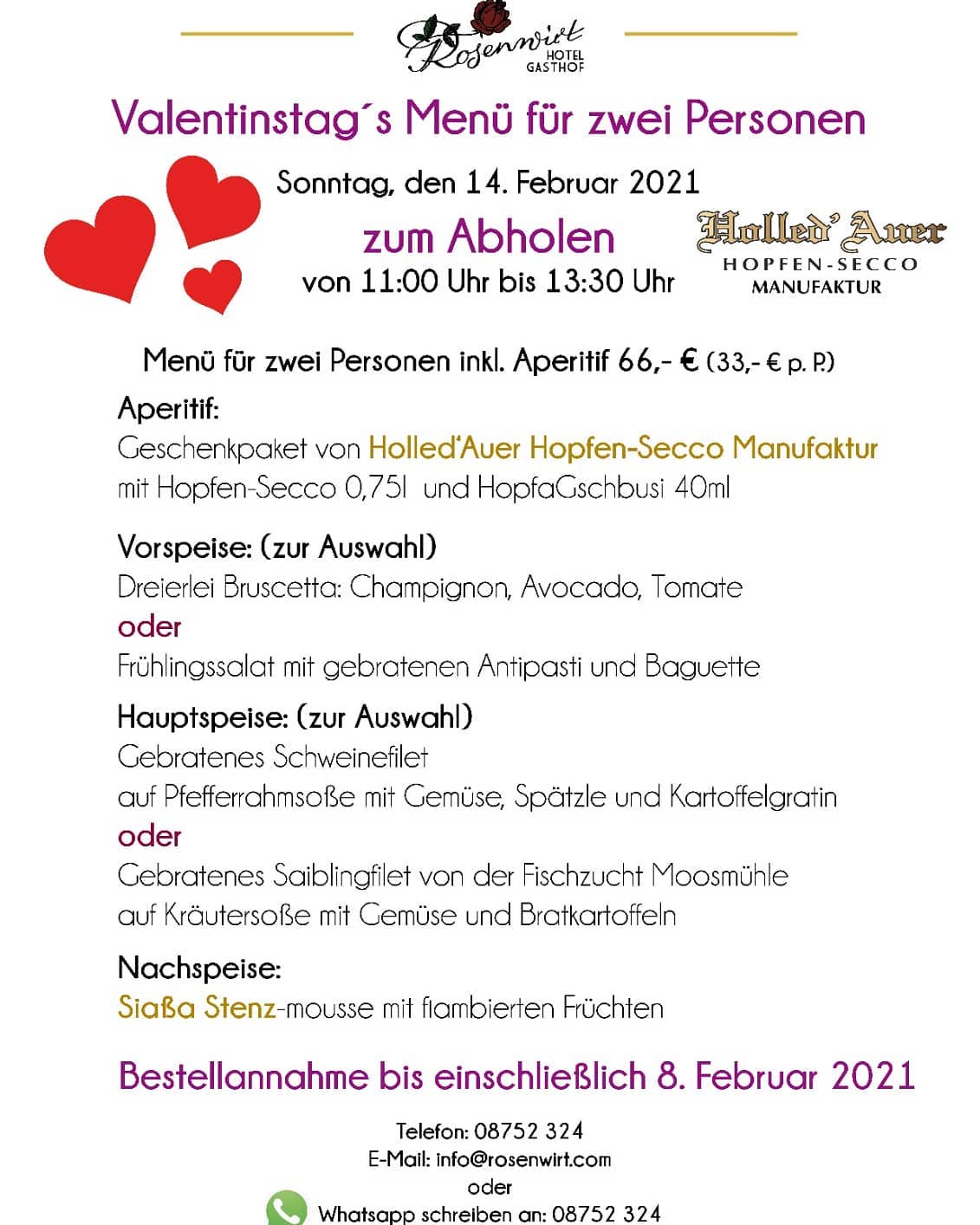 Rosenwirt
HOTEL
GASTHOF

Valentinstag´s Menü für zwei Personen

Sonntag, den 14. Februar 2021

zum Abholen

von 11:00 Uhr bis 13:30 Uhr

Holled' Auer
HOPFEN-SECCO
MANUFAKTUR

Menü für zwei Personen inkl. Aperitif 66,- € (33,- € p. P.)

Aperitif:
Geschenkpaket von Holled'Auer Hopfen-Secco Manufaktur mit Hopfen-Secco 0,75l und HopfaGschbusi 40ml

Vorspeise: (zur Auswahl)
Dreierlei Bruscetta: Champignon, Avocado, Tomate
oder
Frühlingssalat mit gebratenen Antipasti und Baguette

Hauptspeise: (zur Auswahl)
Gebratenes Schweinefilet
auf Pfefferrahmsoße mit Gemüse, Spätzle und Kartoffelgratin
oder
Gebratenes Saiblingfilet von der Fischzucht Moosmühle
auf Kräutersoße mit Gemüse und Bratkartoffeln

Nachspeise:
Siaßa Stenz-mousse mit flambierten Früchten

Bestellannahme bis einschließlich 8. Februar 2021

Telefon: 08752 324
E-Mail: info@rosenwirt.com
oder
Whatsapp schreiben an: 08752 324